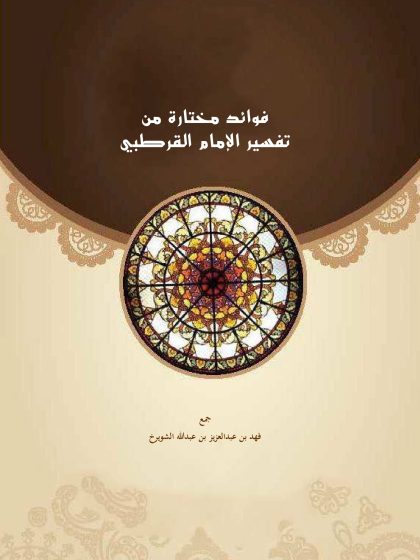 فوائد مختارة من
تفسير الإمام القرطبي

جمع
فهد بن عبدالعزيز بن عبدالله الشويرخ